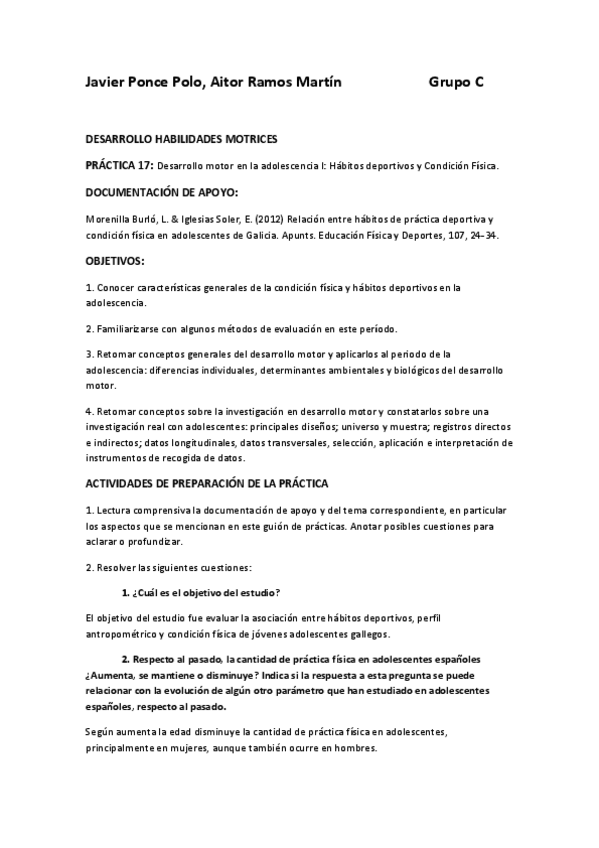 Javier Ponce Polo, Aitor Ramos Martín Grupo C

DESARROLLO HABILIDADES MOTRICES

PRÁCTICA 17: Desarrollo motor en la adolescencia I: Hábitos deportivos y Condición Física.

DOCUMENTACIÓN DE APOYO:

Morenilla Burló, L. & Iglesias Soler, E. (2012) Relación entre hábitos de práctica deportiva y condición física en adolescentes de Galicia. Apunts. Educación Física y Deportes, 107, 24-34.

OBJETIVOS:

1. Conocer características generales de la condición física y hábitos deportivos en la adolescencia.

2. Familiarizarse con algunos métodos de evaluación en este período.

3. Retomar conceptos generales del desarrollo motor y aplicarlos al periodo de la adolescencia: diferencias individuales, determinantes ambientales y biológicos del desarrollo motor.

4. Retomar conceptos sobre la investigación en desarrollo motor y constatarlos sobre una investigación real con adolescentes: principales diseños; universo y muestra; registros directos e indirectos; datos longitudinales, datos transversales, selección, aplicación e interpretación de instrumentos de recogida de datos.

ACTIVIDADES DE PREPARACIÓN DE LA PRÁCTICA

1. Lectura comprensiva la documentación de apoyo y del tema correspondiente, en particular los aspectos que se mencionan en este guión de prácticas. Anotar posibles cuestiones para aclarar o profundizar.

2. Resolver las siguientes cuestiones:

1. ¿Cuál es el objetivo del estudio?

El objetivo del estudio fue evaluar la asociación entre hábitos deportivos, perfil antropométrico y condición física de jóvenes adolescentes gallegos.

2. Respecto al pasado, la cantidad de práctica física en adolescentes españoles ¿Aumenta, se mantiene o disminuye? Indica si la respuesta a esta pregunta se puede relacionar con la evolución de algún otro parámetro que han estudiado en adolescentes españoles, respecto al pasado.

Según aumenta la edad disminuye la cantidad de práctica física en adolescentes, principalmente en mujeres, aunque también ocurre en hombres.